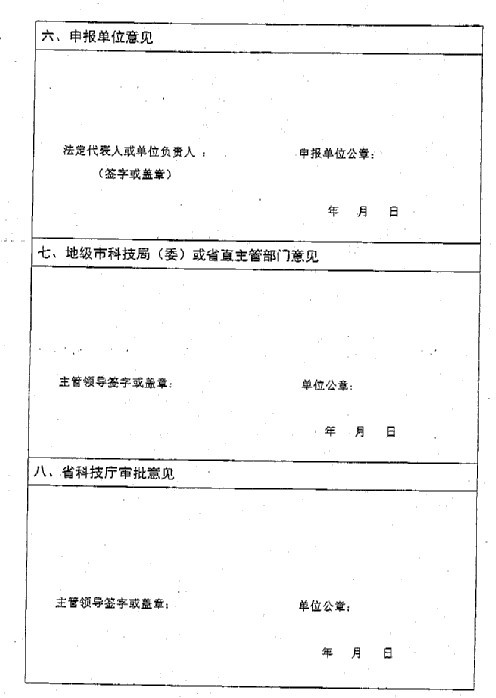 六、申报单位意见

法定代表人或单位负责人：
（签字或盖章）

申报单位公章：

年 月 日

七、地级市科技局（委）或省直主管部门意见

主管领导签字或盖章：

单位公章：

年 月 日

八、省科技厅审批意见

主管领导签字或盖章：

单位公章：

年 月 日